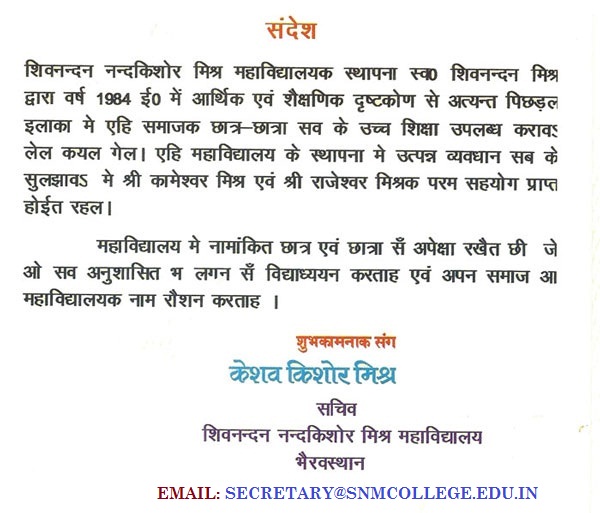 संदेश

शिवनन्दन नन्दकिशोर मिश्र महाविद्यालयक स्थापना स्व0 शिवनन्दन मिश्र द्वारा वर्ष 1984 ई0 में आर्थिक एवं शैक्षणिक दृष्टकोण से अत्यन्त पिछड़ल इलाका मे एहि समाजक छात्र–छात्रा सव के उच्च शिक्षा उपलब्ध करावऽ लेल कयल गेल। एहि महाविद्यालय के स्थापना मे उत्पन्न व्यवधान सब के सुलझावऽ मे श्री कामेश्वर मिश्र एवं श्री राजेश्वर मिश्रक परम सहयोग प्राप्त होईत रहल।

महाविद्यालय मे नामांकित छात्र एवं छात्रा सँ अपेक्षा रखैत छी जे ओ सव अनुशासित भ लगन सँ विद्याध्ययन करताह एवं अपन समाज आ महाविद्यालयक नाम रौशन करताह ।

शुभकामनाक संग
केशव किशोर मिश्र
सचिव
शिवनन्दन नन्दकिशोर मिश्र महाविद्यालय
भैरवस्थान

EMAIL: SECRETARY@SNMCOLLEGE.EDU.IN